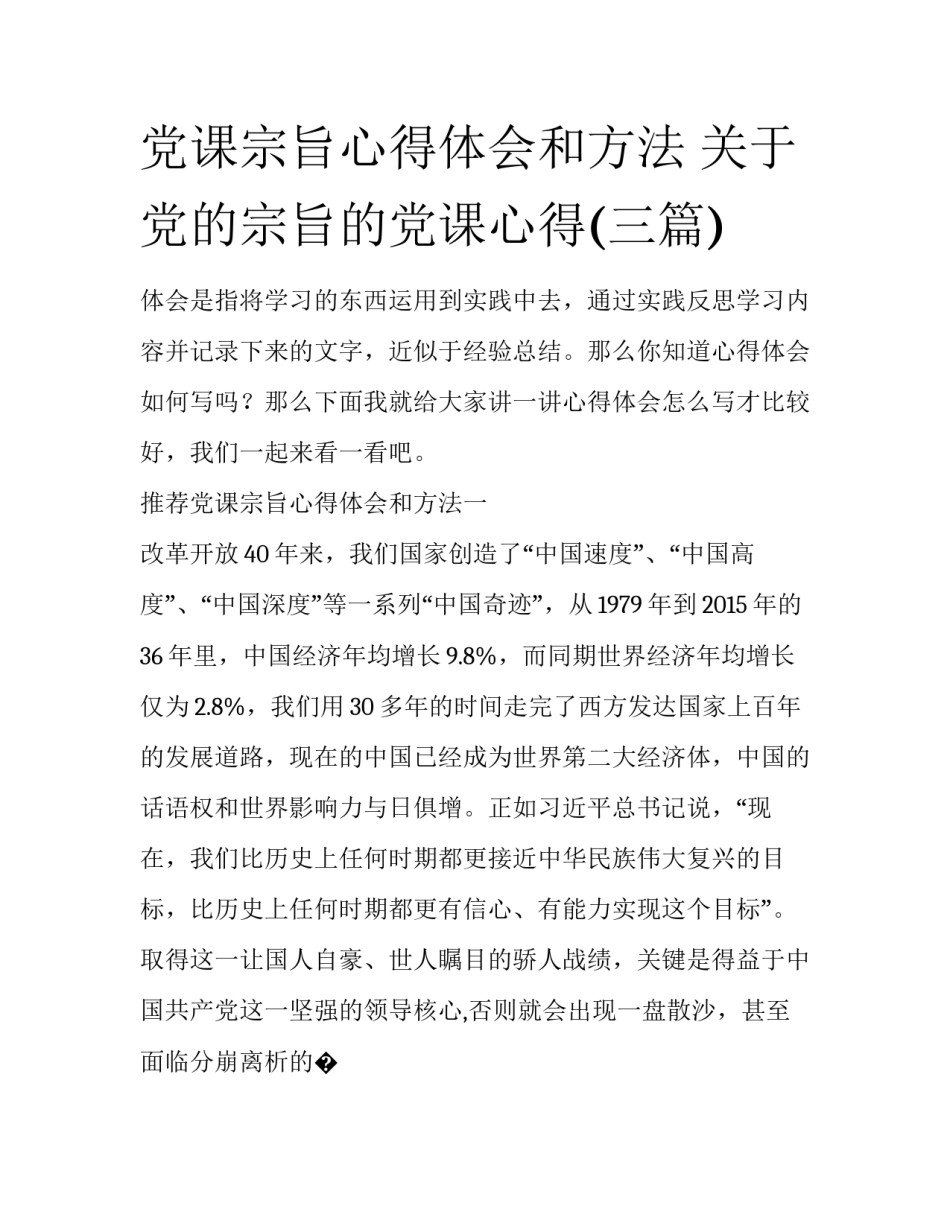 党课宗旨心得体会和方法 关于党的宗旨的党课心得(三篇)

体会是指将学习的东西运用到实践中去，通过实践反思学习内容并记录下来的文字，近似于经验总结。那么你知道心得体会如何写吗？那么下面我就给大家讲一讲心得体会怎么写才比较好，我们一起来看一看吧。

推荐党课宗旨心得体会和方法一

改革开放40年来，我们国家创造了“中国速度”、“中国高度”、“中国深度”等一系列“中国奇迹”，从1979年到2015年的36年里，中国经济年均增长9.8%，而同期世界经济年均增长仅为2.8%，我们用30多年的时间走完了西方发达国家上百年的发展道路，现在的中国已经成为世界第二大经济体，中国的话语权和世界影响力与日俱增。正如习近平总书记说，“现在，我们比历史上任何时期都更接近中华民族伟大复兴的目标，比历史上任何时期都更有信心、有能力实现这个目标”。取得这一让国人自豪、世人瞩目的骄人战绩，关键是得益于中国共产党这一坚强的领导核心,否则就会出现一盘散沙，甚至面临分崩离析的�